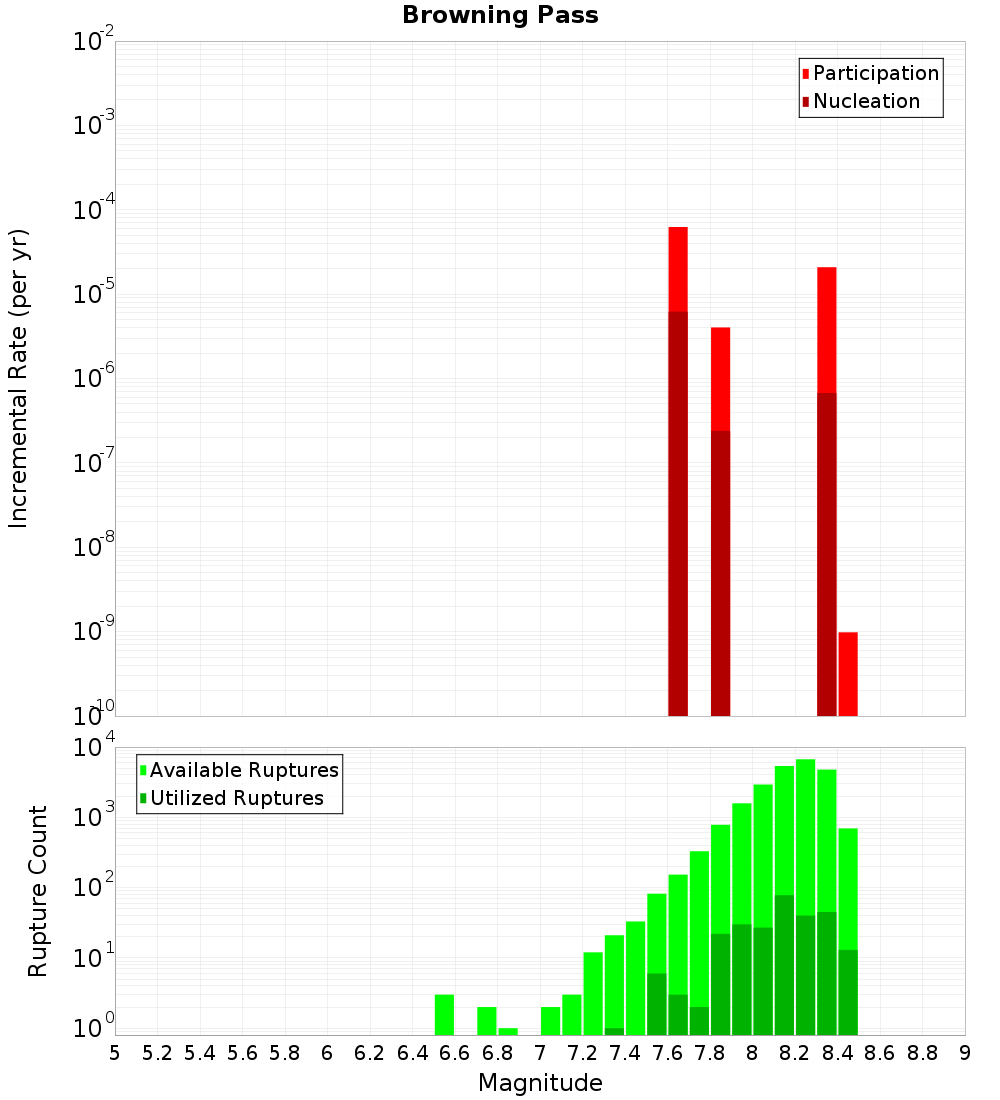 Browning Pass

Participation
Nucleation

Incremental Rate (per yr)

$10^{-2}$
$10^{-3}$
$10^{-4}$
$10^{-5}$
$10^{-6}$
$10^{-7}$
$10^{-8}$
$10^{-9}$
$10^{-10}$

Available Ruptures
Utilized Ruptures

Rupture Count

$10^{4}$
$10^{3}$
$10^{2}$
$10^{1}$
$10^{0}$

5 5.2 5.4 5.6 5.8 6 6.2 6.4 6.6 6.8 7 7.2 7.4 7.6 7.8 8 8.2 8.4 8.6 8.8 9

Magnitude